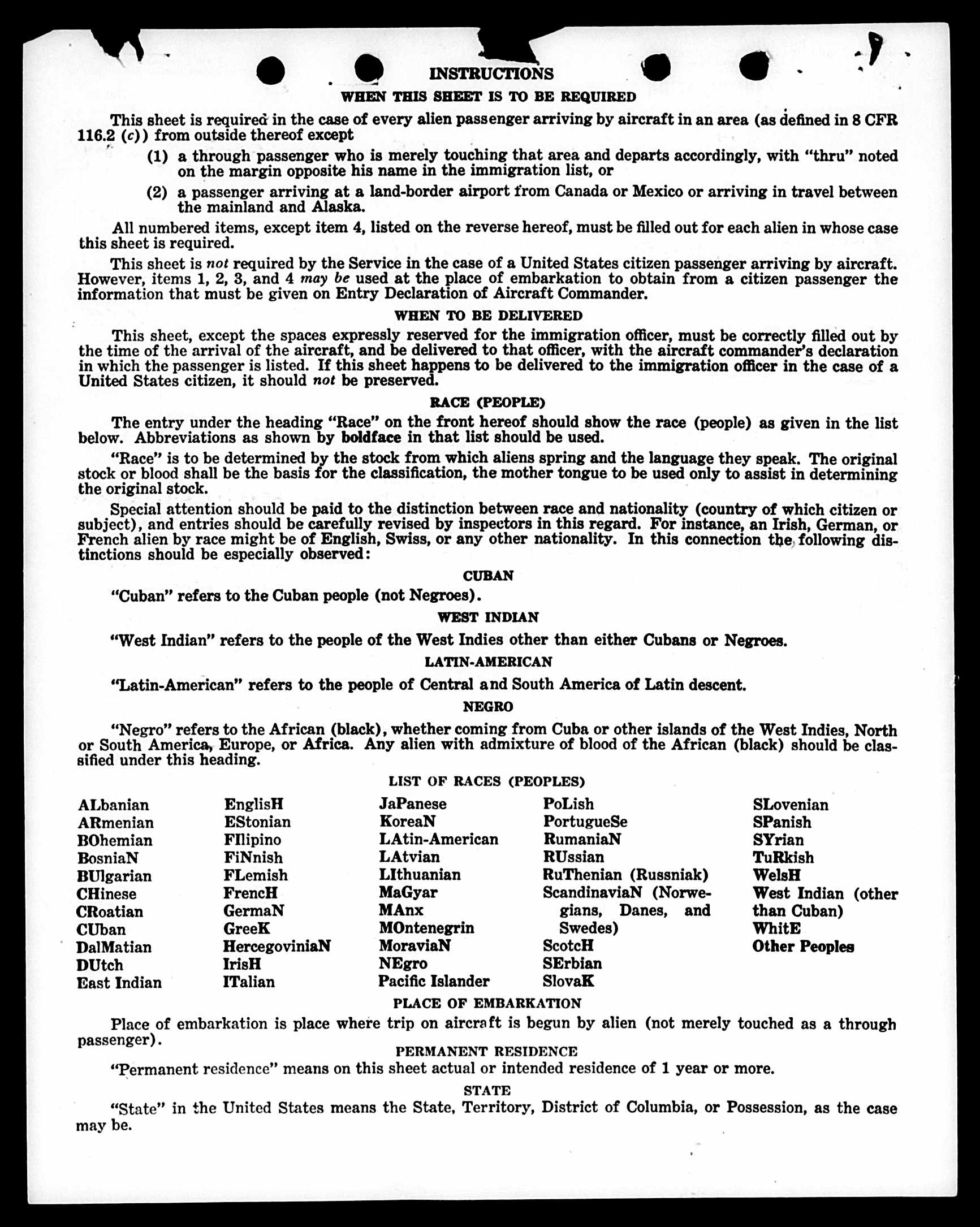 INSTRUCTIONS

WHEN THIS SHEET IS TO BE REQUIRED

This sheet is required in the case of every alien passenger arriving by aircraft in an area (as defined in 8 CFR 116.2 (c)) from outside thereof except

(1) a through passenger who is merely touching that area and departs accordingly, with "thru" noted on the margin opposite his name in the immigration list, or

(2) a passenger arriving at a land-border airport from Canada or Mexico or arriving in travel between the mainland and Alaska.

All numbered items, except item 4, listed on the reverse hereof, must be filled out for each alien in whose case this sheet is required.

This sheet is not required by the Service in the case of a United States citizen passenger arriving by aircraft. However, items 1, 2, 3, and 4 may be used at the place of embarkation to obtain from a citizen passenger the information that must be given on Entry Declaration of Aircraft Commander.

WHEN TO BE DELIVERED

This sheet, except the spaces expressly reserved for the immigration officer, must be correctly filled out by the time of the arrival of the aircraft, and be delivered to that officer, with the aircraft commander's declaration in which the passenger is listed. If this sheet happens to be delivered to the immigration officer in the case of a United States citizen, it should not be preserved.

RACE (PEOPLE)

The entry under the heading "Race" on the front hereof should show the race (people) as given in the list below. Abbreviations as shown by boldface in that list should be used.

"Race" is to be determined by the stock from which aliens spring and the language they speak. The original stock or blood shall be the basis for the classification, the mother tongue to be used only to assist in determining the original stock.

Special attention should be paid to the distinction between race and nationality (country of which citizen or subject), and entries should be carefully revised by inspectors in this regard. For instance, an Irish, German, or French alien by race might be of English, Swiss, or any other nationality. In this connection the following distinctions should be especially observed:

CUBAN

"Cuban" refers to the Cuban people (not Negroes).

WEST INDIAN

"West Indian" refers to the people of the West Indies other than either Cubans or Negroes.

LATIN-AMERICAN

"Latin-American" refers to the people of Central and South America of Latin descent.

NEGRO

"Negro" refers to the African (black), whether coming from Cuba or other islands of the West Indies, North or South America, Europe, or Africa. Any alien with admixture of blood of the African (black) should be classified under this heading.

LIST OF RACES (PEOPLES)

ALbanian
ARmenian
BOhemian
BosniaN
BUlgarian
CHinese
CRoatian
CUban
DalMatian
DUtch
East Indian

EnglisH
EStonian
FIlipino
FiNnish
FLemish
FrencH
GermaN
GreeK
HercegoviniaN
IrisH
ITalian

JaPanese
KoreaN
LAtin-American
LAtvian
LIthuanian
MaGyar
MAnx
MOntenegrin
MoraviaN
NEgro
Pacific Islander

PoLish
PortugueSe
RumaniaN
RUssian
RuThenian (Russniak)
ScandinaviaN (Norwegians, Danes, and Swedes)
ScotcH
SErbian
SlovaK

SLovenian
SPanish
SYrian
TuRkish
WelsH
West Indian (other than Cuban)
WhitE
Other Peoples

PLACE OF EMBARKATION

Place of embarkation is place where trip on aircraft is begun by alien (not merely touched as a through passenger).

PERMANENT RESIDENCE

"Permanent residence" means on this sheet actual or intended residence of 1 year or more.

STATE

"State" in the United States means the State, Territory, District of Columbia, or Possession, as the case may be.